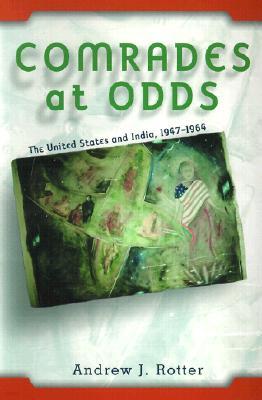 COMRADES at ODDS

The United States and India, 1947–1964

Andrew J. Rotter